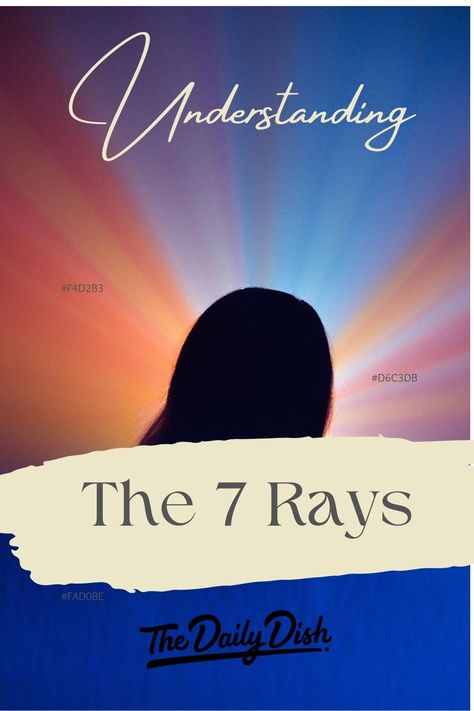 Understanding

#F4D2B3

#D6C3DB

The 7 Rays

#FAD0BE

The Daily Dish